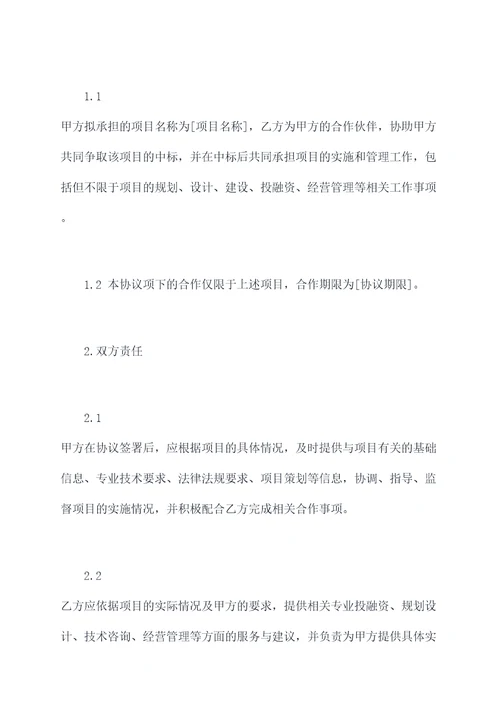 1.1

甲方拟承担的项目名称为[项目名称]，乙方为甲方的合作伙伴，协助甲方共同争取该项目的中标，并在中标后共同承担项目的实施和管理工作，包括但不限于项目的规划、设计、建设、投融资、经营管理等相关工作事项。

1.2 本协议项下的合作仅限于上述项目，合作期限为[协议期限]。

2.双方责任

2.1

甲方在协议签署后，应根据项目的具体情况，及时提供与项目有关的基础信息、专业技术要求、法律法规要求、项目策划等信息，协调、指导、监督项目的实施情况，并积极配合乙方完成相关合作事项。

2.2

乙方应依据项目的实际情况及甲方的要求，提供相关专业投融资、规划设计、技术咨询、经营管理等方面的服务与建议，并负责为甲方提供具体实